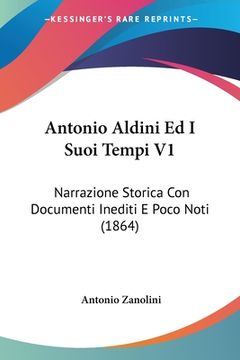 —KESSINGER'S RARE REPRINTS—

Antonio Aldini Ed I Suoi Tempi V1

Narrazione Storica Con Documenti Inediti E Poco Noti (1864)

Antonio Zanolini